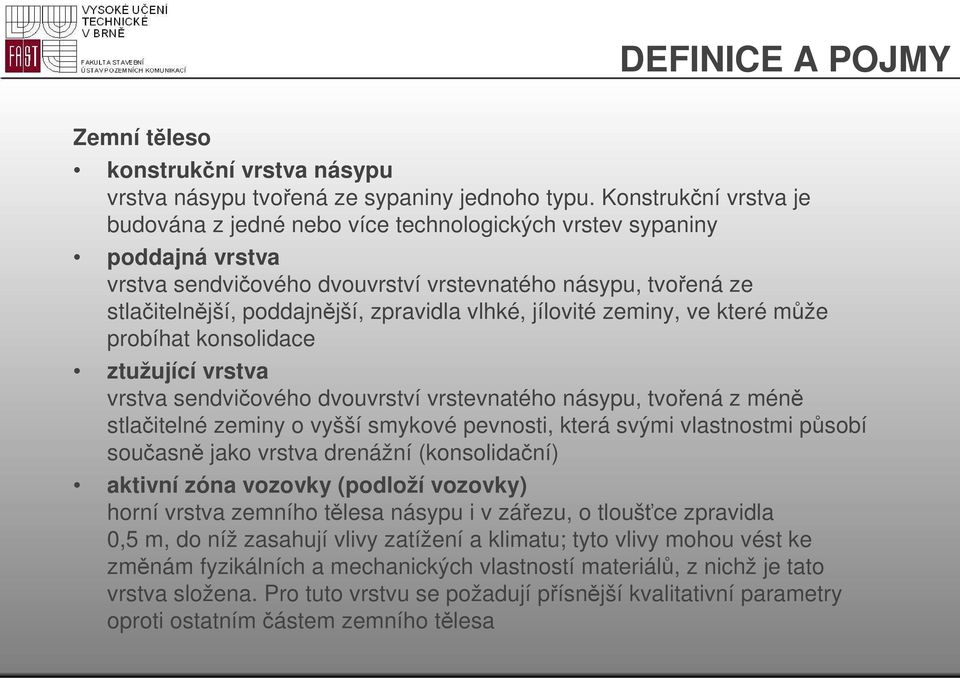 VYSOKÉ UČENÍ TECHNICKÉ V BRNĚ

FAST

FAKULTA STAVEBNÍ
ÚSTAV POZEMNÍCH KOMUNIKACÍ

DEFINICE A POJMY

Zemní těleso

• konstrukční vrstva násypu
vrstva násypu tvořená ze sypaniny jednoho typu. Konstrukční vrstva je budována z jedné nebo více technologických vrstev sypaniny

• poddajná vrstva
vrstva sendvičového dvouvrství vrstevnatého násypu, tvořená ze stlačitelnější, poddajnější, zpravidla vlhké, jílovité zeminy, ve které může probíhat konsolidace

• ztužující vrstva
vrstva sendvičového dvouvrství vrstevnatého násypu, tvořená z méně stlačitelné zeminy o vyšší smykové pevnosti, která svými vlastnostmi působí současně jako vrstva drenážní (konsolidační)

• aktivní zóna vozovky (podloží vozovky)
horní vrstva zemního tělesa násypu i v zářezu, o tloušťce zpravidla 0,5 m, do níž zasahují vlivy zatížení a klimatu; tyto vlivy mohou vést ke změnám fyzikálních a mechanických vlastností materiálů, z nichž je tato vrstva složena. Pro tuto vrstvu se požadují přísnější kvalitativní parametry oproti ostatním částem zemního tělesa